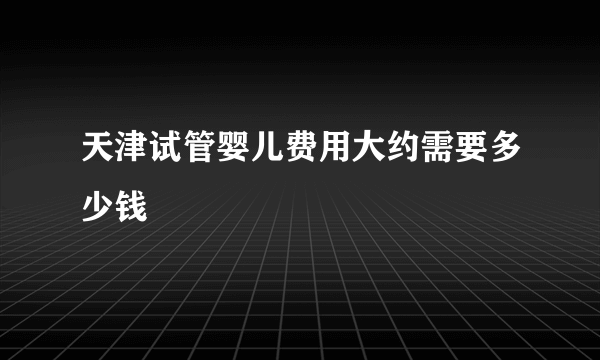 天津试管婴儿费用大约需要多少钱